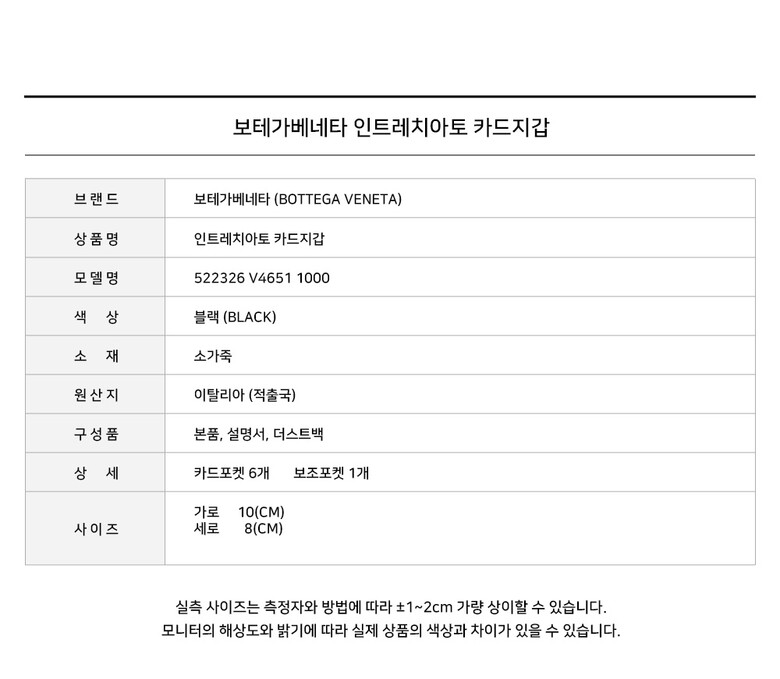 보테가베네타 인트레치아토 카드지갑

| 브랜드 | 보테가베네타 (BOTTEGA VENETA) |
|---|---|
| 상품명 | 인트레치아토 카드지갑 |
| 모델명 | 522326 V4651 1000 |
| 색 상 | 블랙 (BLACK) |
| 소 재 | 소가죽 |
| 원산지 | 이탈리아 (적출국) |
| 구성품 | 본품, 설명서, 더스트백 |
| 상 세 | 카드포켓 6개 보조포켓 1개 |
| 사이즈 | 가로 10(CM) 세로 8(CM) |

실측 사이즈는 측정자와 방법에 따라 ±1~2cm 가량 상이할 수 있습니다.
모니터의 해상도와 밝기에 따라 실제 상품의 색상과 차이가 있을 수 있습니다.